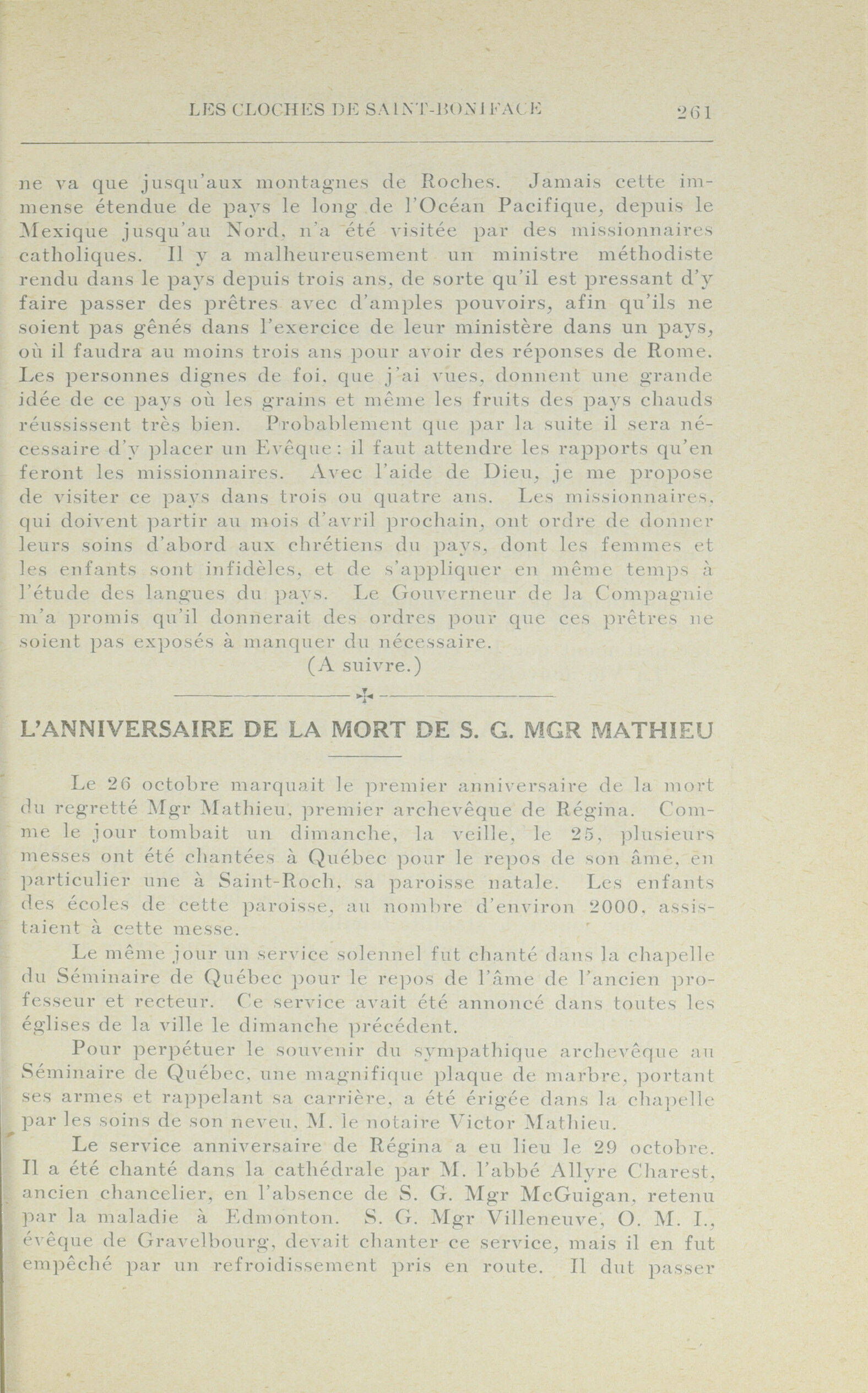 LES CLOCHES DE SAINT-BONIFACE 261

ne va que jusqu'aux montagnes de Roches. Jamais cette immense étendue de pays le long de l'Océan Pacifique, depuis le Mexique jusqu'au Nord, n'a été visitée par des missionnaires catholiques. Il y a malheureusement un ministre méthodiste rendu dans le pays depuis trois ans, de sorte qu'il est pressant d'y faire passer des prêtres avec d'amples pouvoirs, afin qu'ils ne soient pas gênés dans l'exercice de leur ministère dans un pays, où il faudra au moins trois ans pour avoir des réponses de Rome. Les personnes dignes de foi, que j'ai vues, donnent une grande idée de ce pays où les grains et même les fruits des pays chauds réussissent très bien. Probablement que par la suite il sera nécessaire d'y placer un Evêque: il faut attendre les rapports qu'en feront les missionnaires. Avec l'aide de Dieu, je me propose de visiter ce pays dans trois ou quatre ans. Les missionnaires, qui doivent partir au mois d'avril prochain, ont ordre de donner leurs soins d'abord aux chrétiens du pays, dont les femmes et les enfants sont infidèles, et de s'appliquer en même temps à l'étude des langues du pays. Le Gouverneur de la Compagnie m'a promis qu'il donnerait des ordres pour que ces prêtres ne soient pas exposés à manquer du nécessaire.

(A suivre.)

L'ANNIVERSAIRE DE LA MORT DE S. G. MGR MATHIEU

Le 26 octobre marquait le premier anniversaire de la mort du regretté Mgr Mathieu, premier archevêque de Régina. Comme le jour tombait un dimanche, la veille, le 25, plusieurs messes ont été chantées à Québec pour le repos de son âme, en particulier une à Saint-Roch, sa paroisse natale. Les enfants des écoles de cette paroisse, au nombre d'environ 2000, assistaient à cette messe.

Le même jour un service solennel fut chanté dans la chapelle du Séminaire de Québec pour le repos de l'âme de l'ancien professeur et recteur. Ce service avait été annoncé dans toutes les églises de la ville le dimanche précédent.

Pour perpétuer le souvenir du sympathique archevêque au Séminaire de Québec, une magnifique plaque de marbre, portant ses armes et rappelant sa carrière, a été érigée dans la chapelle par les soins de son neveu, M. le notaire Victor Mathieu.

Le service anniversaire de Régina a eu lieu le 29 octobre. Il a été chanté dans la cathédrale par M. l'abbé Allyre Charest, ancien chancelier, en l'absence de S. G. Mgr McGuigan, retenu par la maladie à Edmonton. S. G. Mgr Villeneuve, O. M. I., évêque de Gravelbourg, devait chanter ce service, mais il en fut empêché par un refroidissement pris en route. Il dut passer